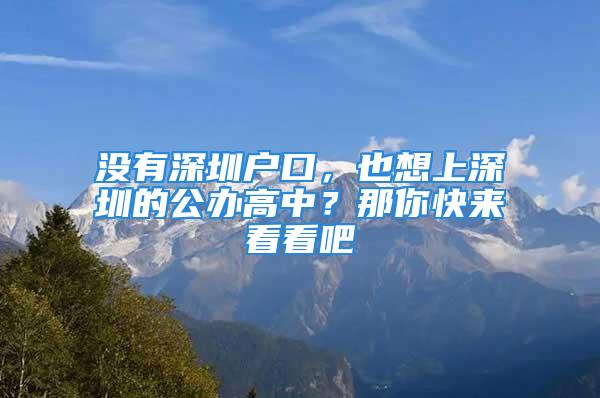 没有深圳户口，也想上深圳的公办高中？那你快来看看吧